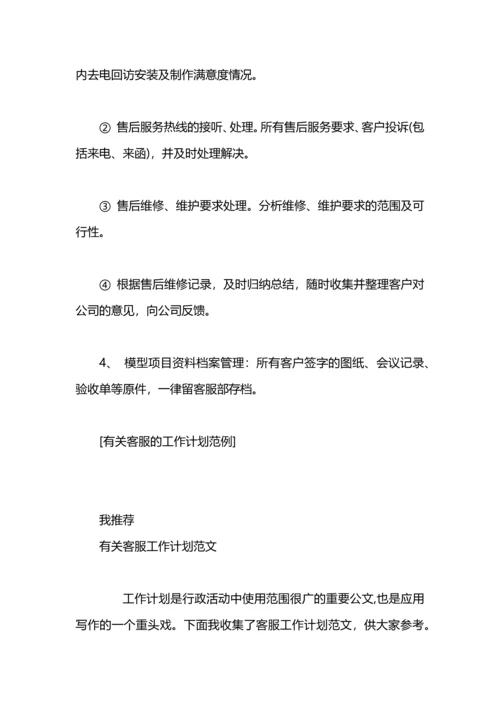 内去电回访安装及制作满意度情况。

② 售后服务热线的接听、处理。所有售后服务要求、客户投诉(包括来电、来函)，并及时处理解决。

③ 售后维修、维护要求处理。分析维修、维护要求的范围及可行性。

④ 根据售后维修记录，及时归纳总结，随时收集并整理客户对公司的意见，向公司反馈。

4、 模型项目资料档案管理：所有客户签字的图纸、会议记录、验收单等原件，一律留客服部存档。

[有关客服的工作计划范例]

我推荐
有关客服工作计划范文

工作计划是行政活动中使用范围很广的重要公文,也是应用写作的一个重头戏。下面我收集了客服工作计划范文，供大家参考。